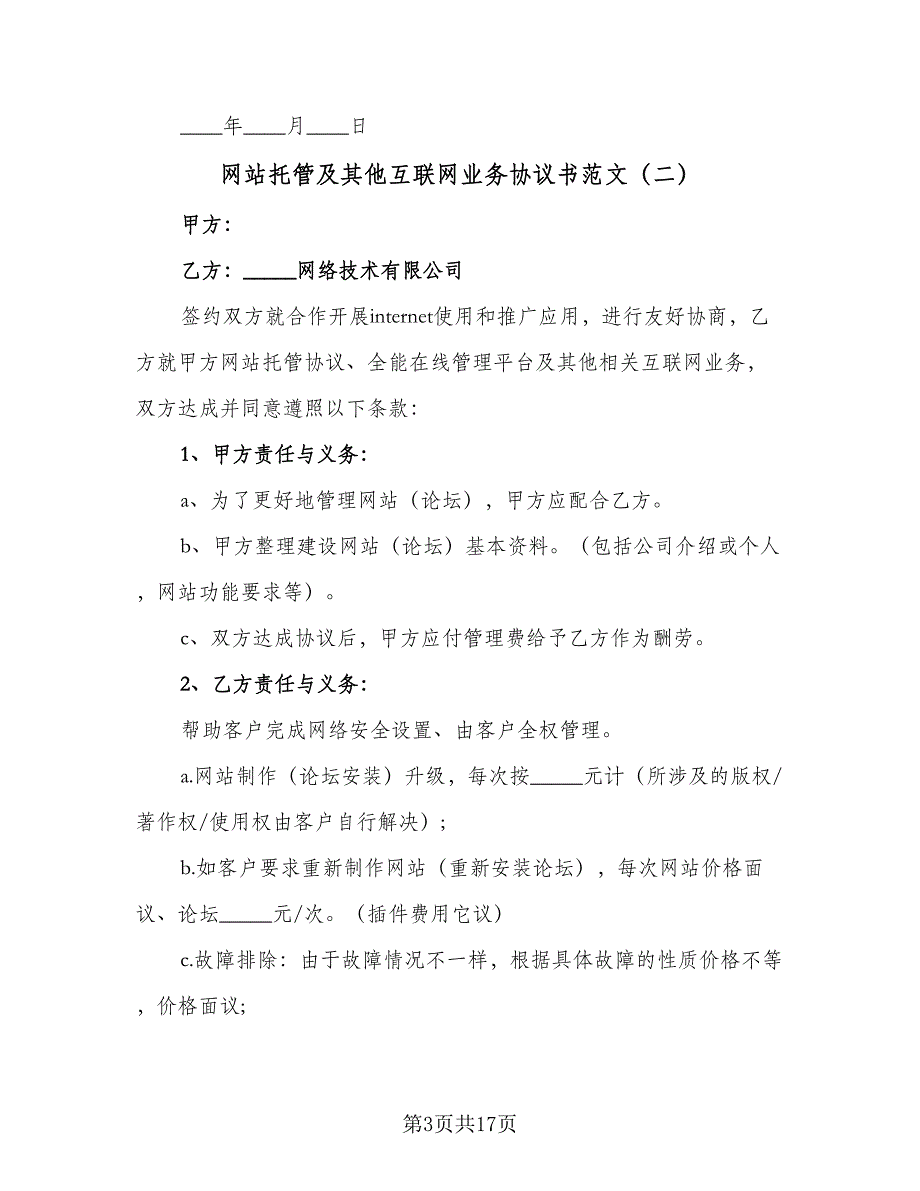 ____年____月____日

网站托管及其他互联网业务协议书范文（二）

甲方：

乙方：_____网络技术有限公司

签约双方就合作开展internet使用和推广应用，进行友好协商，乙方就甲方网站托管协议、全能在线管理平台及其他相关互联网业务，双方达成并同意遵照以下条款：

1、甲方责任与义务：

a、为了更好地管理网站（论坛），甲方应配合乙方。

b、甲方整理建设网站（论坛）基本资料。（包括公司介绍或个人，网站功能要求等）。

c、双方达成协议后，甲方应付管理费给予乙方作为酬劳。

2、乙方责任与义务：

帮助客户完成网络安全设置、由客户全权管理。

a.网站制作（论坛安装）升级，每次按_____元计（所涉及的版权/著作权/使用权由客户自行解决）；

b.如客户要求重新制作网站（重新安装论坛），每次网站价格面议、论坛_____元/次。（插件费用它议）

c.故障排除：由于故障情况不一样，根据具体故障的性质价格不等，价格面议；

第3页共17页